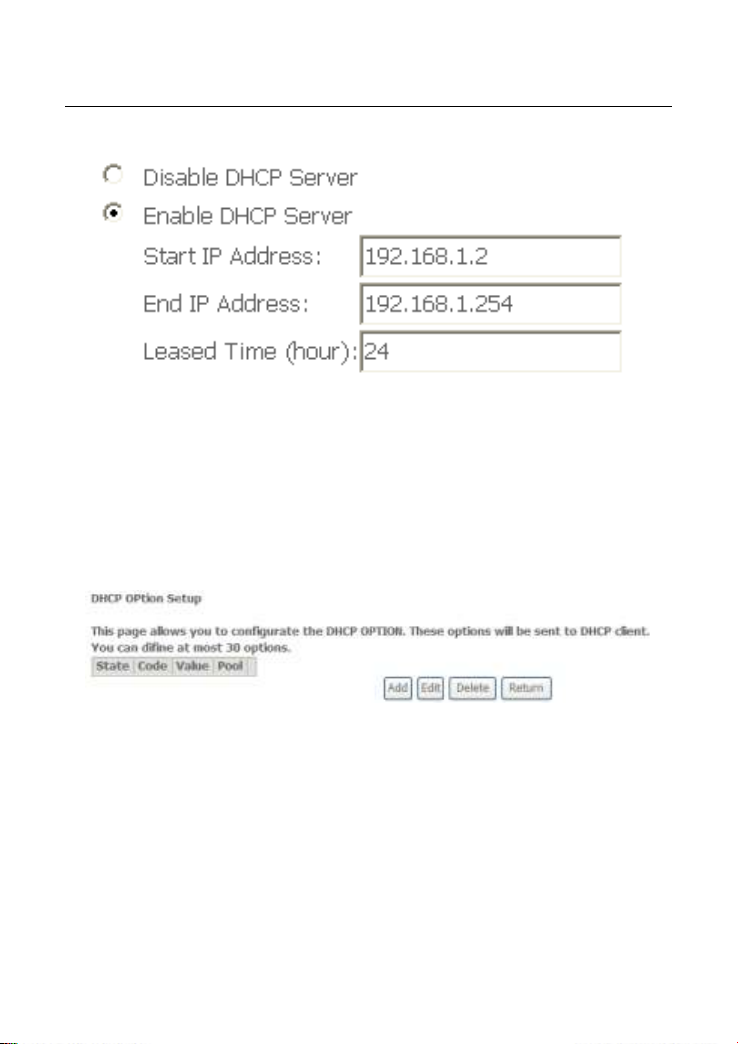 Disable DHCP Server

Enable DHCP Server

Start IP Address: 192.168.1.2

End IP Address: 192.168.1.254

Leased Time (hour): 24

DHCP OPtion Setup

This page allows you to configurate the DHCP OPTION. These options will be sent to DHCP client. You can difine at most 30 options.

| State | Code | Value | Pool |
|---|---|---|---|

Add Edit Delete Return